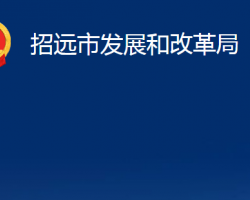 招远市发展和改革局